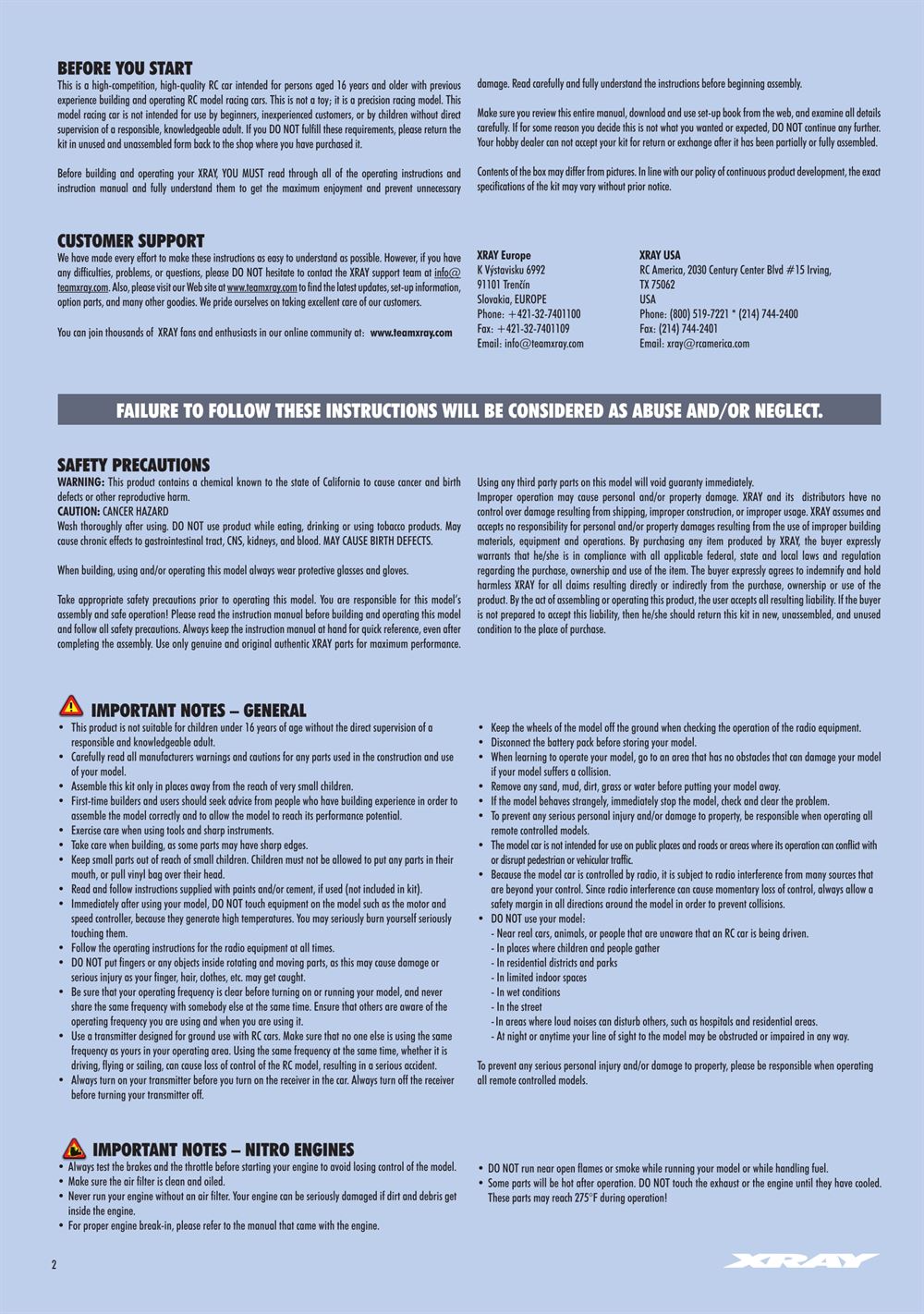 BEFORE YOU START

This is a high-competition, high-quality RC car intended for persons aged 16 years and older with previous experience building and operating RC model racing cars. This is not a toy; it is a precision racing model. This model racing car is not intended for use by beginners, inexperienced customers, or by children without direct supervision of a responsible, knowledgeable adult. If you DO NOT fulfill these requirements, please return the kit in unused and unassembled form back to the shop where you have purchased it.

Before building and operating your XRAY, YOU MUST read through all of the operating instructions and instruction manual and fully understand them to get the maximum enjoyment and prevent unnecessary damage. Read carefully and fully understand the instructions before beginning assembly.

Make sure you review this entire manual, download and use set-up book from the web, and examine all details carefully. If for some reason you decide this is not what you wanted or expected, DO NOT continue any further. Your hobby dealer can not accept your kit for return or exchange after it has been partially or fully assembled.

Contents of the box may differ from pictures. In line with our policy of continuous product development, the exact specifications of the kit may vary without prior notice.

CUSTOMER SUPPORT

We have made every effort to make these instructions as easy to understand as possible. However, if you have any difficulties, problems, or questions, please DO NOT hesitate to contact the XRAY support team at info@teamxray.com. Also, please visit our Web site at www.teamxray.com to find the latest updates, set-up information, option parts, and many other goodies. We pride ourselves on taking excellent care of our customers.

You can join thousands of XRAY fans and enthusiasts in our online community at: www.teamxray.com

XRAY Europe
K Výstavisku 6992
91101 Trenčín
Slovakia, EUROPE
Phone: +421-32-7401100
Fax: +421-32-7401109
Email: info@teamxray.com

XRAY USA
RC America, 2030 Century Center Blvd #15 Irving, TX 75062
USA
Phone: (800) 519-7221 * (214) 744-2400
Fax: (214) 744-2401
Email: xray@rcamerica.com

FAILURE TO FOLLOW THESE INSTRUCTIONS WILL BE CONSIDERED AS ABUSE AND/OR NEGLECT.

SAFETY PRECAUTIONS

WARNING: This product contains a chemical known to the state of California to cause cancer and birth defects or other reproductive harm.
CAUTION: CANCER HAZARD
Wash thoroughly after using. DO NOT use product while eating, drinking or using tobacco products. May cause chronic effects to gastrointestinal tract, CNS, kidneys, and blood. MAY CAUSE BIRTH DEFECTS.

When building, using and/or operating this model always wear protective glasses and gloves.

Take appropriate safety precautions prior to operating this model. You are responsible for this model's assembly and safe operation! Please read the instruction manual before building and operating this model and follow all safety precautions. Always keep the instruction manual at hand for quick reference, even after completing the assembly. Use only genuine and original authentic XRAY parts for maximum performance.

Using any third party parts on this model will void guaranty immediately.
Improper operation may cause personal and/or property damage. XRAY and its distributors have no control over damage resulting from shipping, improper construction, or improper usage. XRAY assumes and accepts no responsibility for personal and/or property damages resulting from the use of improper building materials, equipment and operations. By purchasing any item produced by XRAY, the buyer expressly warrants that he/she is in compliance with all applicable federal, state and local laws and regulation regarding the purchase, ownership and use of the item. The buyer expressly agrees to indemnify and hold harmless XRAY for all claims resulting directly or indirectly from the purchase, ownership or use of the product. By the act of assembling or operating this product, the user accepts all resulting liability. If the buyer is not prepared to accept this liability, then he/she should return this kit in new, unassembled, and unused condition to the place of purchase.

IMPORTANT NOTES – GENERAL

• This product is not suitable for children under 16 years of age without the direct supervision of a responsible and knowledgeable adult.
• Carefully read all manufacturers warnings and cautions for any parts used in the construction and use of your model.
• Assemble this kit only in places away from the reach of very small children.
• First-time builders and users should seek advice from people who have building experience in order to assemble the model correctly and to allow the model to reach its performance potential.
• Exercise care when using tools and sharp instruments.
• Take care when building, as some parts may have sharp edges.
• Keep small parts out of reach of small children. Children must not be allowed to put any parts in their mouth, or pull vinyl bag over their head.
• Read and follow instructions supplied with paints and/or cement, if used (not included in kit).
• Immediately after using your model, DO NOT touch equipment on the model such as the motor and speed controller, because they generate high temperatures. You may seriously burn yourself seriously touching them.
• Follow the operating instructions for the radio equipment at all times.
• DO NOT put fingers or any objects inside rotating and moving parts, as this may cause damage or serious injury as your finger, hair, clothes, etc. may get caught.
• Be sure that your operating frequency is clear before turning on or running your model, and never share the same frequency with somebody else at the same time. Ensure that others are aware of the operating frequency you are using and when you are using it.
• Use a transmitter designed for ground use with RC cars. Make sure that no one else is using the same frequency as yours in your operating area. Using the same frequency at the same time, whether it is driving, flying or sailing, can cause loss of control of the RC model, resulting in a serious accident.
• Always turn on your transmitter before you turn on the receiver in the car. Always turn off the receiver before turning your transmitter off.

• Keep the wheels of the model off the ground when checking the operation of the radio equipment.
• Disconnect the battery pack before storing your model.
• When learning to operate your model, go to an area that has no obstacles that can damage your model if your model suffers a collision.
• Remove any sand, mud, dirt, grass or water before putting your model away.
• If the model behaves strangely, immediately stop the model, check and clear the problem.
• To prevent any serious personal injury and/or damage to property, be responsible when operating all remote controlled models.
• The model car is not intended for use on public places and roads or areas where its operation can conflict with or disrupt pedestrian or vehicular traffic.
• Because the model car is controlled by radio, it is subject to radio interference from many sources that are beyond your control. Since radio interference can cause momentary loss of control, always allow a safety margin in all directions around the model in order to prevent collisions.
• DO NOT use your model:
- Near real cars, animals, or people that are unaware that an RC car is being driven.
- In places where children and people gather
- In residential districts and parks
- In limited indoor spaces
- In wet conditions
- In the street
- In areas where loud noises can disturb others, such as hospitals and residential areas.
- At night or anytime your line of sight to the model may be obstructed or impaired in any way.

To prevent any serious personal injury and/or damage to property, please be responsible when operating all remote controlled models.

IMPORTANT NOTES – NITRO ENGINES

• Always test the brakes and the throttle before starting your engine to avoid losing control of the model.
• Make sure the air filter is clean and oiled.
• Never run your engine without an air filter. Your engine can be seriously damaged if dirt and debris get inside the engine.
• For proper engine break-in, please refer to the manual that came with the engine.

• DO NOT run near open flames or smoke while running your model or while handling fuel.
• Some parts will be hot after operation. DO NOT touch the exhaust or the engine until they have cooled. These parts may reach 275°F during operation!

2

XRAY